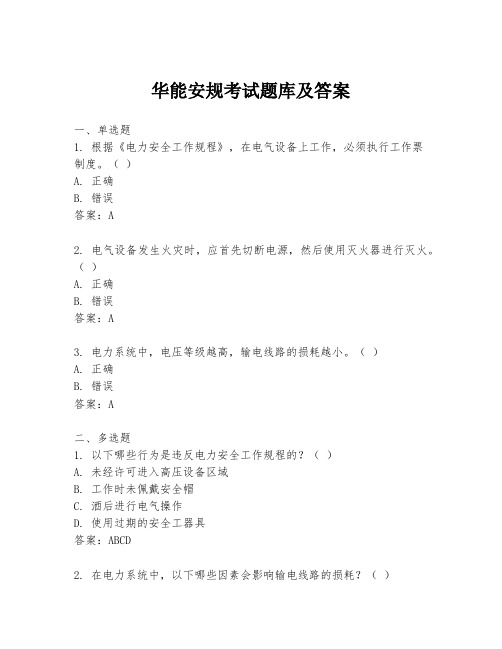 华能安规考试题库及答案

一、单选题
1. 根据《电力安全工作规程》，在电气设备上工作，必须执行工作票制度。（ ）
A. 正确
B. 错误
答案：A

2. 电气设备发生火灾时，应首先切断电源，然后使用灭火器进行灭火。（ ）
A. 正确
B. 错误
答案：A

3. 电力系统中，电压等级越高，输电线路的损耗越小。（ ）
A. 正确
B. 错误
答案：A

二、多选题
1. 以下哪些行为是违反电力安全工作规程的？（ ）
A. 未经许可进入高压设备区域
B. 工作时未佩戴安全帽
C. 酒后进行电气操作
D. 使用过期的安全工器具
答案：ABCD

2. 在电力系统中，以下哪些因素会影响输电线路的损耗？（ ）